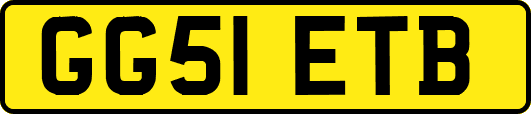 GG51 ETB